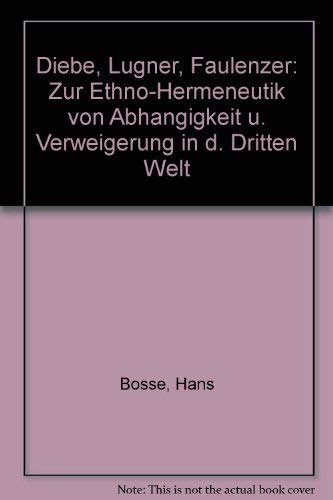 Diebe, Lugner, Faulenzer: Zur Ethno-Hermeneutik von Abhangigkeit u. Verweigerung in d. Dritten Welt

Bosse, Hans

Note: This is not the actual book cover